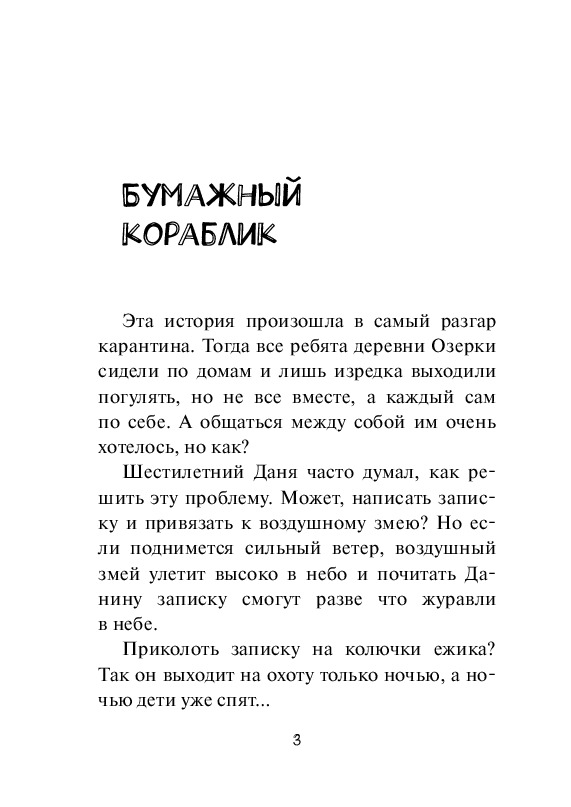 БУМАЖНЫЙ КОРАБЛИК

Эта история произошла в самый разгар карантина. Тогда все ребята деревни Озерки сидели по домам и лишь изредка выходили погулять, но не все вместе, а каждый сам по себе. А общаться между собой им очень хотелось, но как?

Шестилетний Даня часто думал, как решить эту проблему. Может, написать записку и привязать к воздушному змею? Но если поднимется сильный ветер, воздушный змей улетит высоко в небо и почитать Данину записку смогут разве что журавли в небе.

Приколоть записку на колючки ежика? Так он выходит на охоту только ночью, а ночью дети уже спят...

3